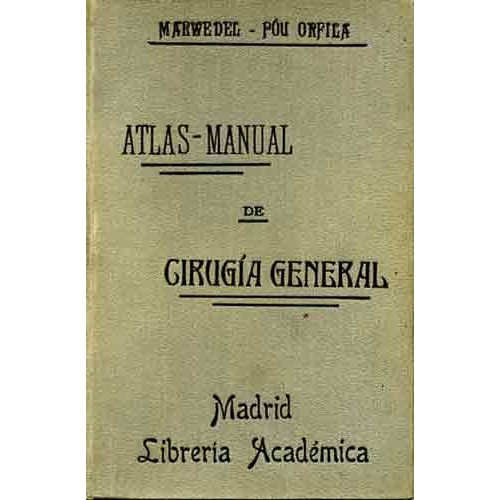 MARWEDEL - PÓU ORFILA

ATLAS-MANUAL

DE

CIRUGÍA GENERAL

Madrid
Libreria Académica